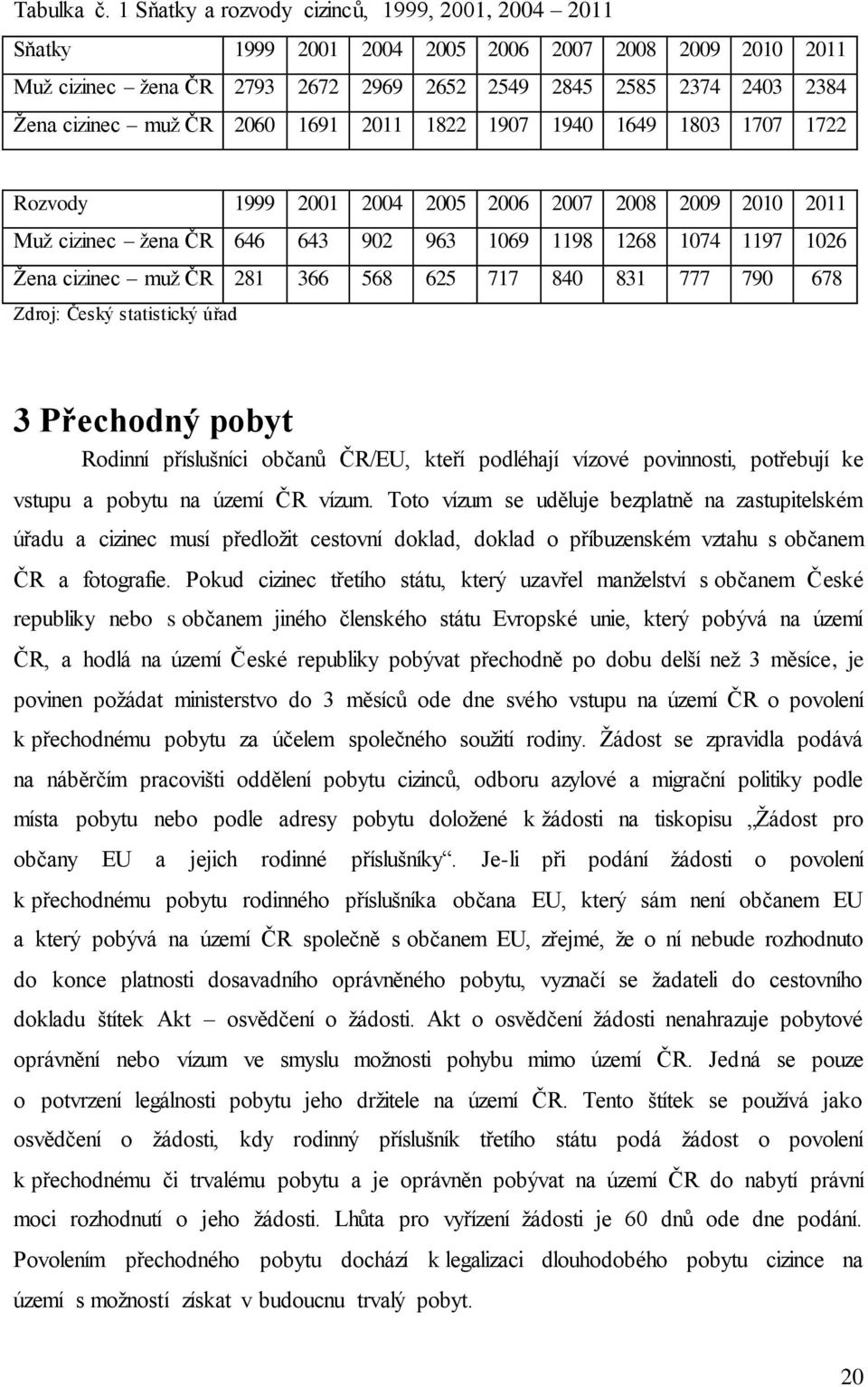 Tabulka č. 1 Sňatky a rozvody cizinců, 1999, 2001, 2004 – 2011

| Sňatky | 1999 | 2001 | 2004 | 2005 | 2006 | 2007 | 2008 | 2009 | 2010 | 2011 |
|---|---|---|---|---|---|---|---|---|---|---|
| Muž cizinec – žena ČR | 2793 | 2672 | 2969 | 2652 | 2549 | 2845 | 2585 | 2374 | 2403 | 2384 |
| Žena cizinec – muž ČR | 2060 | 1691 | 2011 | 1822 | 1907 | 1940 | 1649 | 1803 | 1707 | 1722 |

| Rozvody | 1999 | 2001 | 2004 | 2005 | 2006 | 2007 | 2008 | 2009 | 2010 | 2011 |
|---|---|---|---|---|---|---|---|---|---|---|
| Muž cizinec – žena ČR | 646 | 643 | 902 | 963 | 1069 | 1198 | 1268 | 1074 | 1197 | 1026 |
| Žena cizinec – muž ČR | 281 | 366 | 568 | 625 | 717 | 840 | 831 | 777 | 790 | 678 |

Zdroj: Český statistický úřad

3 Přechodný pobyt

Rodinní příslušníci občanů ČR/EU, kteří podléhají vízové povinnosti, potřebují ke vstupu a pobytu na území ČR vízum. Toto vízum se uděluje bezplatně na zastupitelském úřadu a cizinec musí předložit cestovní doklad, doklad o příbuzenském vztahu s občanem ČR a fotografie. Pokud cizinec třetího státu, který uzavřel manželství s občanem České republiky nebo s občanem jiného členského státu Evropské unie, který pobývá na území ČR, a hodlá na území České republiky pobývat přechodně po dobu delší než 3 měsíce, je povinen požádat ministerstvo do 3 měsíců ode dne svého vstupu na území ČR o povolení k přechodnému pobytu za účelem společného soužití rodiny. Žádost se zpravidla podává na náběrčím pracovišti oddělení pobytu cizinců, odboru azylové a migrační politiky podle místa pobytu nebo podle adresy pobytu doložené k žádosti na tiskopisu „Žádost pro občany EU a jejich rodinné příslušníky“. Je-li při podání žádosti o povolení k přechodnému pobytu rodinného příslušníka občana EU, který sám není občanem EU a který pobývá na území ČR společně s občanem EU, zřejmé, že o ní nebude rozhodnuto do konce platnosti dosavadního oprávněného pobytu, vyznačí se žadateli do cestovního dokladu štítek Akt – osvědčení o žádosti. Akt o osvědčení žádosti nenahrazuje pobytové oprávnění nebo vízum ve smyslu možnosti pohybu mimo území ČR. Jedná se pouze o potvrzení legálnosti pobytu jeho držitele na území ČR. Tento štítek se používá jako osvědčení o žádosti, kdy rodinný příslušník třetího státu podá žádost o povolení k přechodnému či trvalému pobytu a je oprávněn pobývat na území ČR do nabytí právní moci rozhodnutí o jeho žádosti. Lhůta pro vyřízení žádosti je 60 dnů ode dne podání. Povolením přechodného pobytu dochází k legalizaci dlouhodobého pobytu cizince na území s možností získat v budoucnu trvalý pobyt.

20